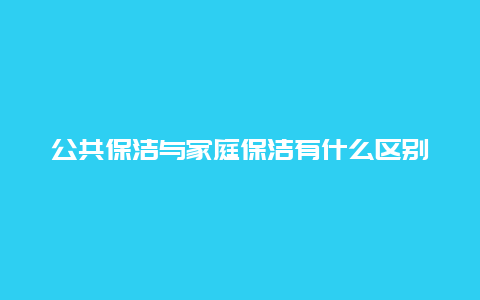 公共保洁与家庭保洁有什么区别